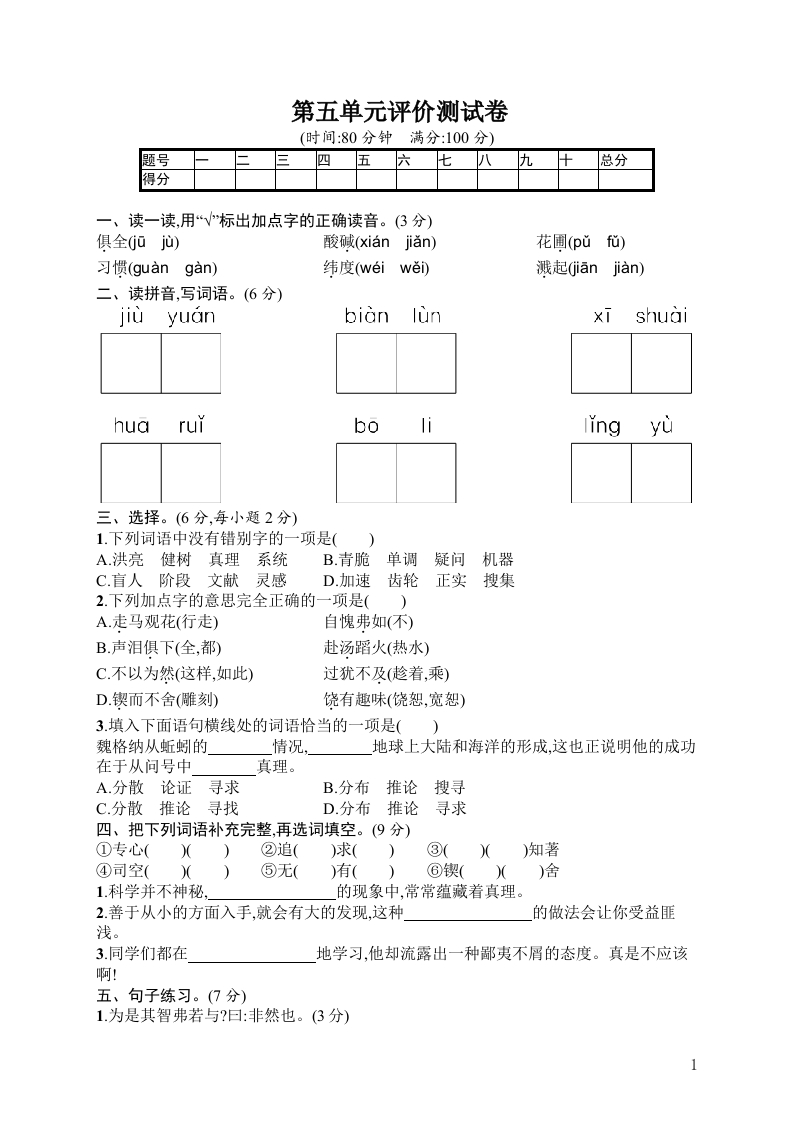 第五单元评价测试卷
(时间:80 分钟　满分:100 分)

| 题号 | 一 | 二 | 三 | 四 | 五 | 六 | 七 | 八 | 九 | 十 | 总分 |
|---|---|---|---|---|---|---|---|---|---|---|---|
| 得分 | | | | | | | | | | | |

一、读一读,用“√”标出加点字的正确读音。(3 分)
俱全(jū　jù)　酸碱(xián　jiǎn)　花圃(pǔ　fǔ)
习惯(guàn　gàn)　纬度(wéi　wěi)　溅起(jiān　jiàn)

二、读拼音,写词语。(6 分)
jiù　yuán　biàn　lùn　xī　shuài
huā　ruǐ　bō　li　lǐng　yù

三、选择。(6 分,每小题 2 分)
1.下列词语中没有错别字的一项是(　　)
A.洪亮　健树　真理　系统　B.青脆　单调　疑问　机器
C.盲人　阶段　文献　灵感　D.加速　齿轮　正实　搜集
2.下列加点字的意思完全正确的一项是(　　)
A.走马观花(行走)　自愧弗如(不)
B.声泪俱下(全,都)　赴汤蹈火(热水)
C.不以为然(这样,如此)　过犹不及(趁着,乘)
D.锲而不舍(雕刻)　饶有趣味(饶恕,宽恕)
3.填入下面语句横线处的词语恰当的一项是(　　)
魏格纳从蚯蚓的________情况,________地球上大陆和海洋的形成,这也正说明他的成功在于从问号中________真理。
A.分散　论证　寻求　B.分布　推论　搜寻
C.分散　推论　寻找　D.分布　推论　寻求

四、把下列词语补充完整,再选词填空。(9 分)
①专心(　)(　)　②追(　)求(　)　③(　)(　)知著
④司空(　)(　)　⑤无(　)有(　)　⑥锲(　)(　)舍
1.科学并不神秘,________________的现象中,常常蕴藏着真理。
2.善于从小的方面入手,就会有大的发现,这种________________的做法会让你受益匪浅。
3.同学们都在________________地学习,他却流露出一种鄙夷不屑的态度。真是不应该啊!

五、句子练习。(7 分)
1.为是其智弗若与?曰:非然也。(3 分)

1